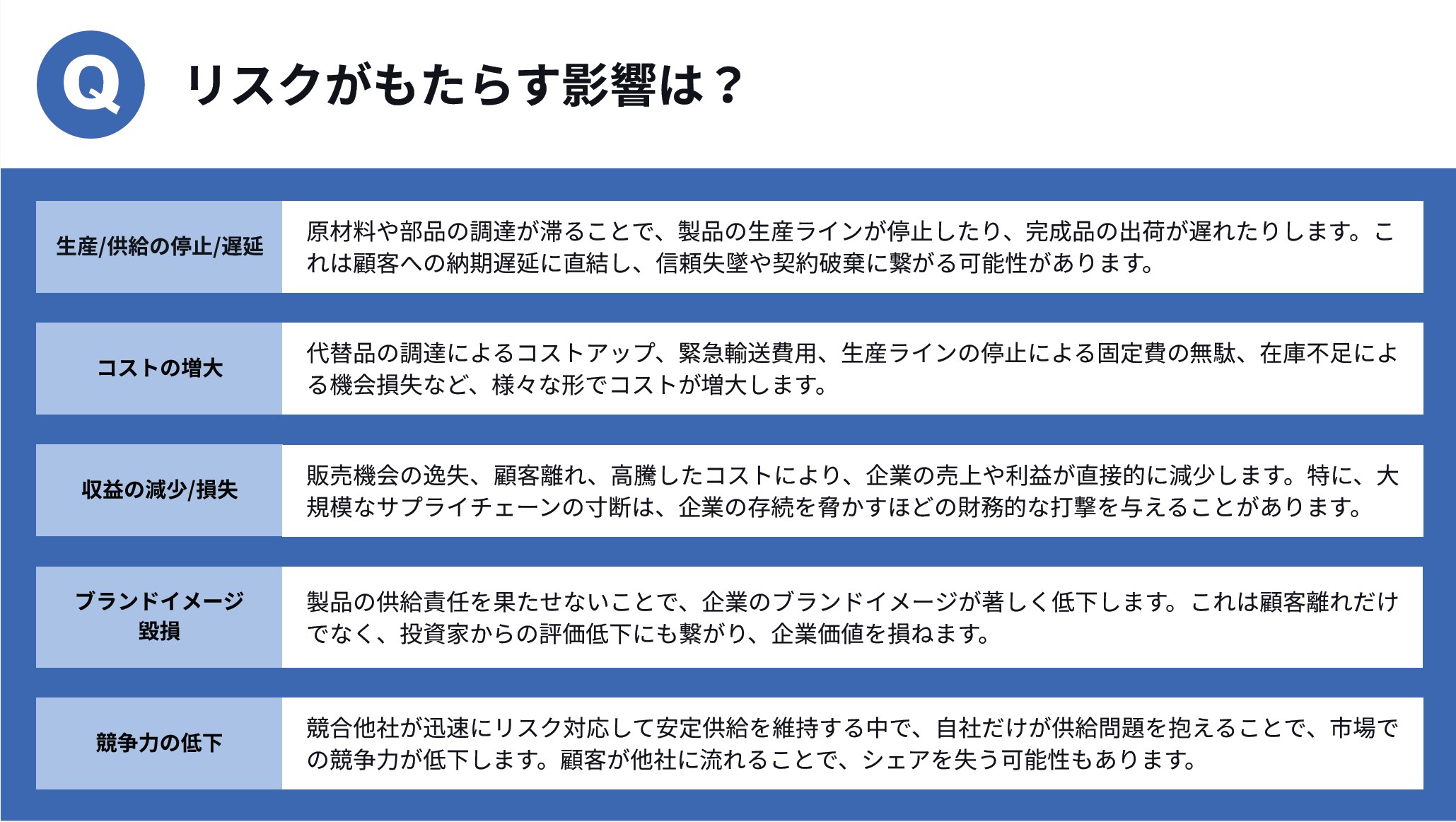 Q

リスクがもたらす影響は？

| | |
|---|---|
| 生産/供給の停止/遅延 | 原材料や部品の調達が滞ることで、製品の生産ラインが停止したり、完成品の出荷が遅れたりします。これは顧客への納期遅延に直結し、信頼失墜や契約破棄に繋がる可能性があります。 |
| コストの増大 | 代替品の調達によるコストアップ、緊急輸送費用、生産ラインの停止による固定費の無駄、在庫不足による機会損失など、様々な形でコストが増大します。 |
| 収益の減少/損失 | 販売機会の逸失、顧客離れ、高騰したコストにより、企業の売上や利益が直接的に減少します。特に、大規模なサプライチェーンの寸断は、企業の存続を脅かすほどの財務的な打撃を与えることがあります。 |
| ブランドイメージ毀損 | 製品の供給責任を果たせないことで、企業のブランドイメージが著しく低下します。これは顧客離れだけでなく、投資家からの評価低下にも繋がり、企業価値を損ねます。 |
| 競争力の低下 | 競合他社が迅速にリスク対応して安定供給を維持する中で、自社だけが供給問題を抱えることで、市場での競争力が低下します。顧客が他社に流れることで、シェアを失う可能性もあります。 |